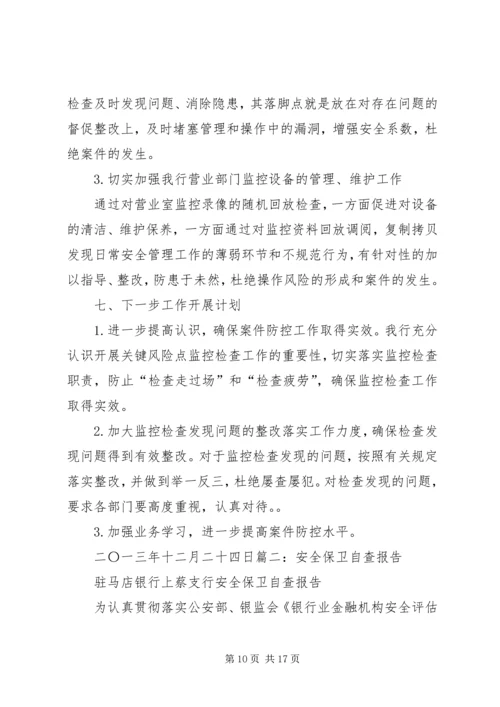 检查及时发现问题、消除隐患，其落脚点就是放在对存在问题的督促整改上，及时堵塞管理和操作中的漏洞，增强安全系数，杜绝案件的发生。

3. 切实加强我行营业部门监控设备的管理、维护工作

通过对营业室监控录像的随机回放检查，一方面促进对设备的清洁、维护保养，一方面通过对监控资料回放调阅，复制拷贝发现日常安全管理工作的薄弱环节和不规范行为，有针对性的加以指导、整改，防患于未然，杜绝操作风险的形成和案件的发生。

七、下一步工作开展计划

1. 进一步提高认识，确保案件防控工作取得实效。我行充分认识开展关键风险点监控检查工作的重要性，切实落实监控检查职责，防止“检查走过场”和“检查疲劳”，确保监控检查工作取得实效。

2. 加大监控检查发现问题的整改落实工作力度，确保检查发现问题得到有效整改。对于监控检查发现的问题，按照有关规定落实整改，并做到举一反三，杜绝屡查屡犯。对检查发现的问题，要求各部门要高度重视，认真对待。。

3. 加强业务学习，进一步提高案件防控水平。

二〇一三年十二月二十四日篇二：安全保卫自查报告

驻马店银行上蔡支行安全保卫自查报告

为认真贯彻落实公安部、银监会《银行业金融机构安全评估

第 10 页 共 17 页